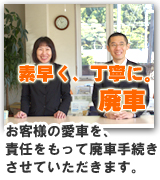 素早く、丁寧に。
廃車

お客様の愛車を、
責任をもって廃車手続き
させていただきます。